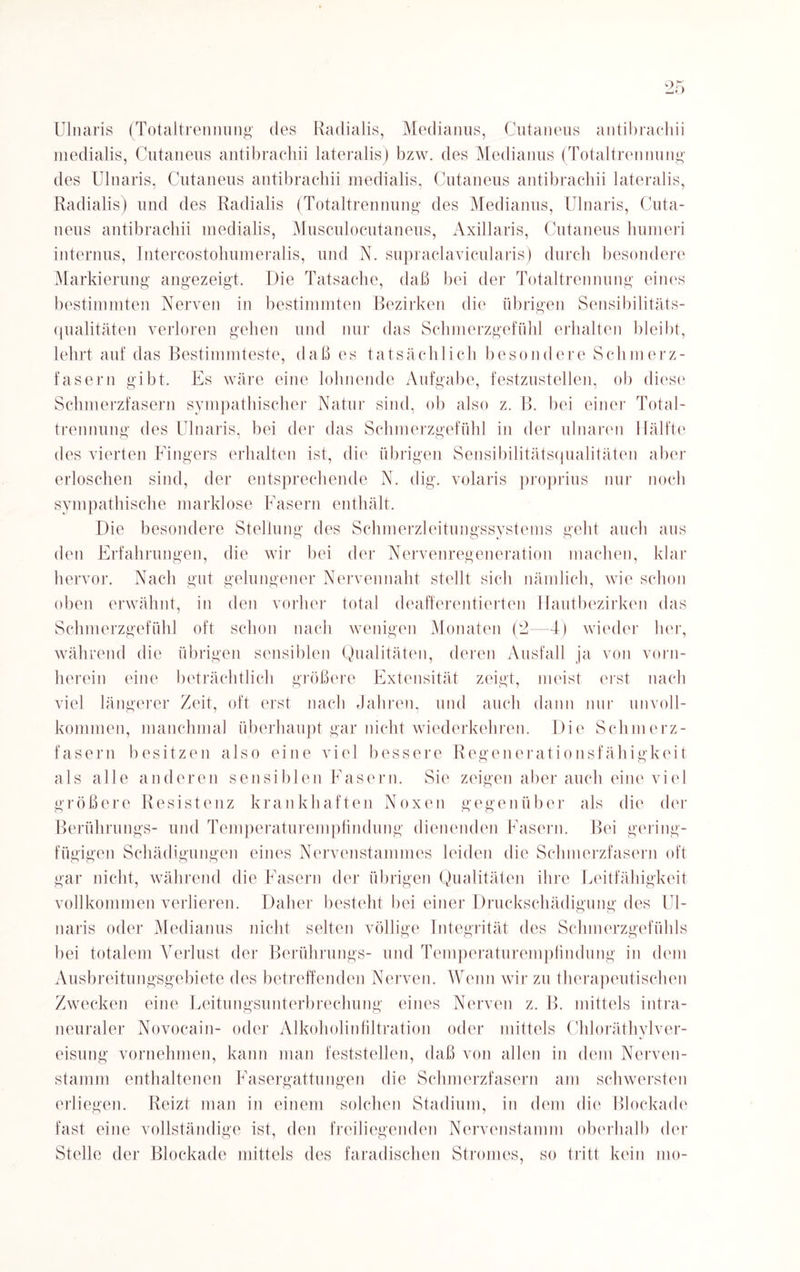 25

Ulnaris (Totaltrennung des Radialis, Medianus, Cutaneus antibrachii medialis, Cutaneus antibrachii lateralis) bzw. des Medianus (Totaltrennung des Ulnaris, Cutaneus antibrachii medialis, Cutaneus antibrachii lateralis, Radialis) und des Radialis (Totaltrennung des Medianus, Ulnaris, Cutaneus antibrachii medialis, Musculocutaneus, Axillaris, Cutaneus humeri internus, Intercostohumeralis, und N. supraclavicularis) durch besondere Markierung angezeigt. Die Tatsache, daß bei der Totaltrennung eines bestimmten Nerven in bestimmten Bezirken die übrigen Sensibilitätsqualitäten verloren gehen und nur das Schmerzgefühl erhalten bleibt, lehrt auf das Bestimmteste, daß es tatsächlich besondere Schmerzfasern gibt. Es wäre eine lohnende Aufgabe, festzustellen, ob diese Schmerzfasern sympathischer Natur sind, ob also z. B. bei einer Totaltrennung des Ulnaris, bei der das Schmerzgefühl in der ulnaren Hälfte des vierten Fingers erhalten ist, die übrigen Sensibilitätsqualitäten aber erloschen sind, der entsprechende N. dig. volaris proprius nur noch sympathische marklose Fasern enthält.

Die besondere Stellung des Schmerzleitungssystems geht auch aus den Erfahrungen, die wir bei der Nervenregeneration machen, klar hervor. Nach gut gelungener Nervennaht stellt sich nämlich, wie schon oben erwähnt, in den vorher total deafferentierten Hautbezirken das Schmerzgefühl oft schon nach wenigen Monaten (2—4) wieder her, während die übrigen sensiblen Qualitäten, deren Ausfall ja von vornherein eine beträchtlich größere Extensität zeigt, meist erst nach viel längerer Zeit, oft erst nach Jahren, und auch dann nur unvollkommen, manchmal überhaupt gar nicht wiederkehren. Die Schmerzfasern besitzen also eine viel bessere Regenerationsfähigkeit als alle anderen sensiblen Fasern. Sie zeigen aber auch eine viel größere Resistenz krankhaften Noxen gegenüber als die der Berührungs- und Temperaturempfindung dienenden Fasern. Bei geringfügigen Schädigungen eines Nervenstammes leiden die Schmerzfasern oft gar nicht, während die Fasern der übrigen Qualitäten ihre Leitfähigkeit vollkommen verlieren. Daher besteht bei einer Druckschädigung des Ulnaris oder Medianus nicht selten völlige Integrität des Schmerzgefühls bei totalem Verlust der Berührungs- und Temperaturempfindung in dem Ausbreitungsgebiete des betreffenden Nerven. Wenn wir zu therapeutischen Zwecken eine Leitungsunterbrechung eines Nerven z. B. mittels intraneuraler Novocain- oder Alkoholinfiltration oder mittels Chloräthylvereisung vornehmen, kann man feststellen, daß von allen in dem Nervenstamm enthaltenen Fasergattungen die Schmerzfasern am schwersten erliegen. Reizt man in einem solchen Stadium, in dem die Blockade fast eine vollständige ist, den freiliegenden Nervenstamm oberhalb der Stelle der Blockade mittels des faradischen Stromes, so tritt kein mo-